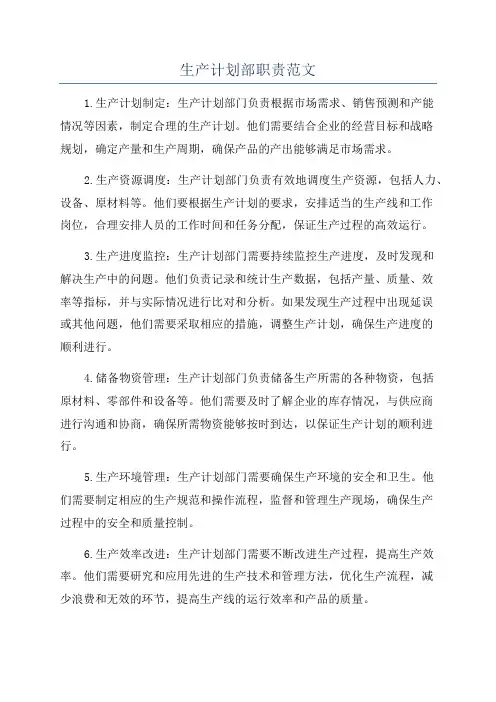 生产计划部职责范文

1.生产计划制定：生产计划部门负责根据市场需求、销售预测和产能情况等因素，制定合理的生产计划。他们需要结合企业的经营目标和战略规划，确定产量和生产周期，确保产品的产出能够满足市场需求。

2.生产资源调度：生产计划部门负责有效地调度生产资源，包括人力、设备、原材料等。他们要根据生产计划的要求，安排适当的生产线和工作岗位，合理安排人员的工作时间和任务分配，保证生产过程的高效运行。

3.生产进度监控：生产计划部门需要持续监控生产进度，及时发现和解决生产中的问题。他们负责记录和统计生产数据，包括产量、质量、效率等指标，并与实际情况进行比对和分析。如果发现生产过程中出现延误或其他问题，他们需要采取相应的措施，调整生产计划，确保生产进度的顺利进行。

4.储备物资管理：生产计划部门负责储备生产所需的各种物资，包括原材料、零部件和设备等。他们需要及时了解企业的库存情况，与供应商进行沟通和协商，确保所需物资能够按时到达，以保证生产计划的顺利进行。

5.生产环境管理：生产计划部门需要确保生产环境的安全和卫生。他们需要制定相应的生产规范和操作流程，监督和管理生产现场，确保生产过程中的安全和质量控制。

6.生产效率改进：生产计划部门需要不断改进生产过程，提高生产效率。他们需要研究和应用先进的生产技术和管理方法，优化生产流程，减少浪费和无效的环节，提高生产线的运行效率和产品的质量。